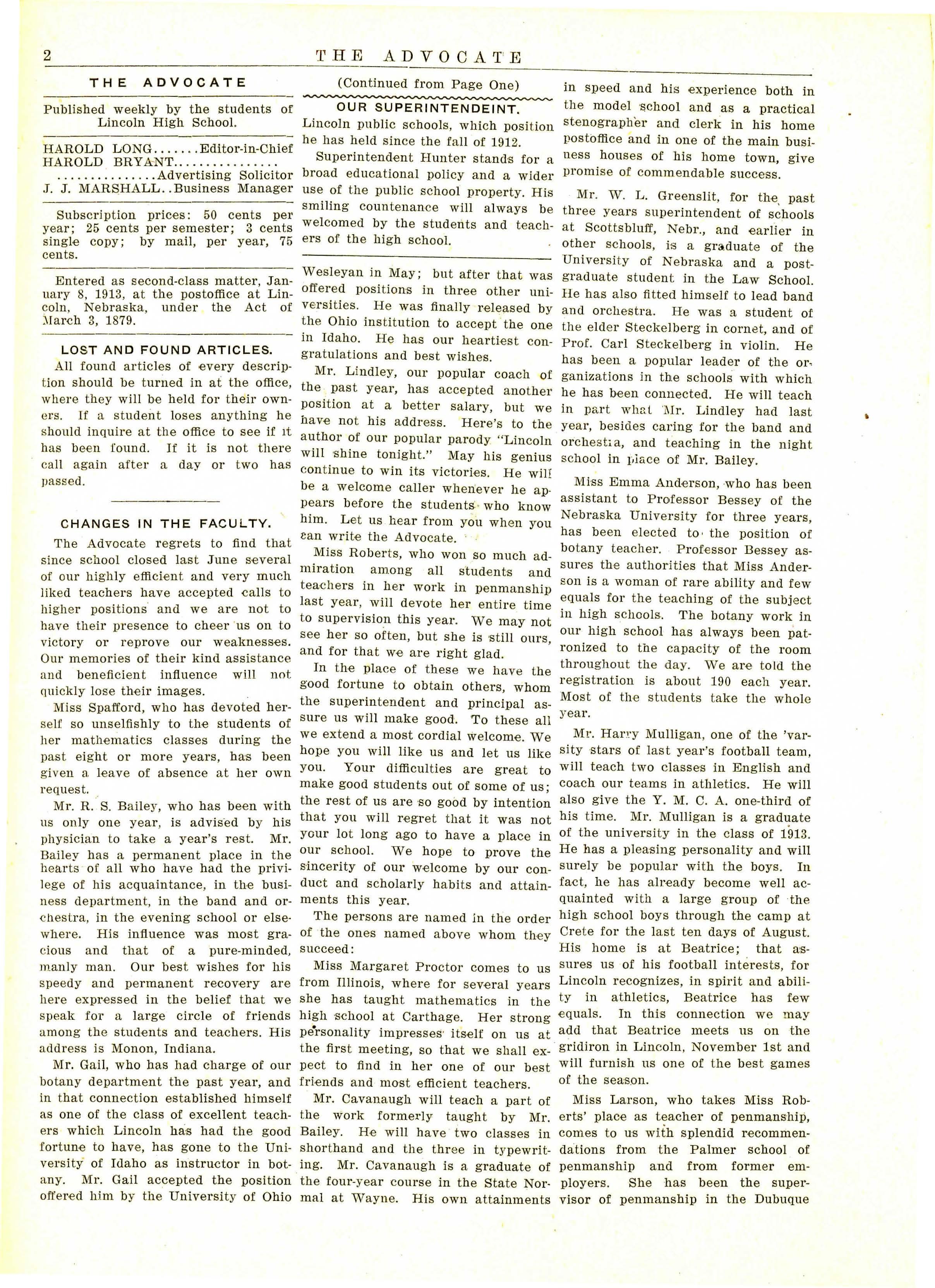 2 THE ADVOCATE

THE ADVOCATE

Published weekly by the students of Lincoln High School.

HAROLD LONG.......Editor-in-Chief
HAROLD BRYANT................
...............Advertising Solicitor
J. J. MARSHALL..Business Manager

Subscription prices: 50 cents per year; 25 cents per semester; 3 cents single copy; by mail, per year, 75 cents.

Entered as second-class matter, January 8, 1913, at the postoffice at Lincoln, Nebraska, under the Act of March 3, 1879.

LOST AND FOUND ARTICLES.

All found articles of every description should be turned in at the office, where they will be held for their owners. If a student loses anything he should inquire at the office to see if it has been found. If it is not there call again after a day or two has passed.

CHANGES IN THE FACULTY.

The Advocate regrets to find that since school closed last June several of our highly efficient and very much liked teachers have accepted calls to higher positions and we are not to have their presence to cheer us on to victory or reprove our weaknesses. Our memories of their kind assistance and beneficient influence will not quickly lose their images.

Miss Spafford, who has devoted herself so unselfishly to the students of her mathematics classes during the past eight or more years, has been given a leave of absence at her own request.

Mr. R. S. Bailey, who has been with us only one year, is advised by his physician to take a year's rest. Mr. Bailey has a permanent place in the hearts of all who have had the privilege of his acquaintance, in the business department, in the band and orchestra, in the evening school or elsewhere. His influence was most gracious and that of a pure-minded, manly man. Our best wishes for his speedy and permanent recovery are here expressed in the belief that we speak for a large circle of friends among the students and teachers. His address is Monon, Indiana.

Mr. Gail, who has had charge of our botany department the past year, and in that connection established himself as one of the class of excellent teachers which Lincoln has had the good fortune to have, has gone to the University of Idaho as instructor in botany. Mr. Gail accepted the position offered him by the University of Ohio

(Continued from Page One)

OUR SUPERINTENDEINT.

Lincoln public schools, which position he has held since the fall of 1912.

Superintendent Hunter stands for a broad educational policy and a wider use of the public school property. His smiling countenance will always be welcomed by the students and teachers of the high school.

Wesleyan in May; but after that was offered positions in three other universities. He was finally released by the Ohio institution to accept the one in Idaho. He has our heartiest congratulations and best wishes.

Mr. Lindley, our popular coach of the past year, has accepted another position at a better salary, but we have not his address. Here's to the author of our popular parody "Lincoln will shine tonight." May his genius continue to win its victories. He will be a welcome caller whenever he appears before the students who know him. Let us hear from you when you can write the Advocate.

Miss Roberts, who won so much admiration among all students and teachers in her work in penmanship last year, will devote her entire time to supervision this year. We may not see her so often, but she is still ours, and for that we are right glad.

In the place of these we have the good fortune to obtain others, whom the superintendent and principal assure us will make good. To these all we extend a most cordial welcome. We hope you will like us and let us like you. Your difficulties are great to make good students out of some of us; the rest of us are so good by intention that you will regret that it was not your lot long ago to have a place in our school. We hope to prove the sincerity of our welcome by our conduct and scholarly habits and attainments this year.

The persons are named in the order of the ones named above whom they succeed:

Miss Margaret Proctor comes to us from Illinois, where for several years she has taught mathematics in the high school at Carthage. Her strong personality impresses itself on us at the first meeting, so that we shall expect to find in her one of our best friends and most efficient teachers.

Mr. Cavanaugh will teach a part of the work formerly taught by Mr. Bailey. He will have two classes in shorthand and the three in typewriting. Mr. Cavanaugh is a graduate of the four-year course in the State Normal at Wayne. His own attainments in speed and his experience both in the model school and as a practical stenographer and clerk in his home postoffice and in one of the main business houses of his home town, give promise of commendable success.

Mr. W. L. Greenslit, for the past three years superintendent of schools at Scottsbluff, Nebr., and earlier in other schools, is a graduate of the University of Nebraska and a postgraduate student in the Law School. He has also fitted himself to lead band and orchestra. He was a student of the elder Steckelberg in cornet, and of Prof. Carl Steckelberg in violin. He has been a popular leader of the organizations in the schools with which he has been connected. He will teach in part what Mr. Lindley had last year, besides caring for the band and orchestra, and teaching in the night school in place of Mr. Bailey.

Miss Emma Anderson, who has been assistant to Professor Bessey of the Nebraska University for three years, has been elected to the position of botany teacher. Professor Bessey assures the authorities that Miss Anderson is a woman of rare ability and few equals for the teaching of the subject in high schools. The botany work in our high school has always been patronized to the capacity of the room throughout the day. We are told the registration is about 190 each year. Most of the students take the whole year.

Mr. Harry Mulligan, one of the 'varsity stars of last year's football team, will teach two classes in English and coach our teams in athletics. He will also give the Y. M. C. A. one-third of his time. Mr. Mulligan is a graduate of the university in the class of 1913. He has a pleasing personality and will surely be popular with the boys. In fact, he has already become well acquainted with a large group of the high school boys through the camp at Crete for the last ten days of August. His home is at Beatrice; that assures us of his football interests, for Lincoln recognizes, in spirit and ability in athletics, Beatrice has few equals. In this connection we may add that Beatrice meets us on the gridiron in Lincoln, November 1st and will furnish us one of the best games of the season.

Miss Larson, who takes Miss Roberts' place as teacher of penmanship, comes to us with splendid recommendations from the Palmer school of penmanship and from former employers. She has been the supervisor of penmanship in the Dubuque